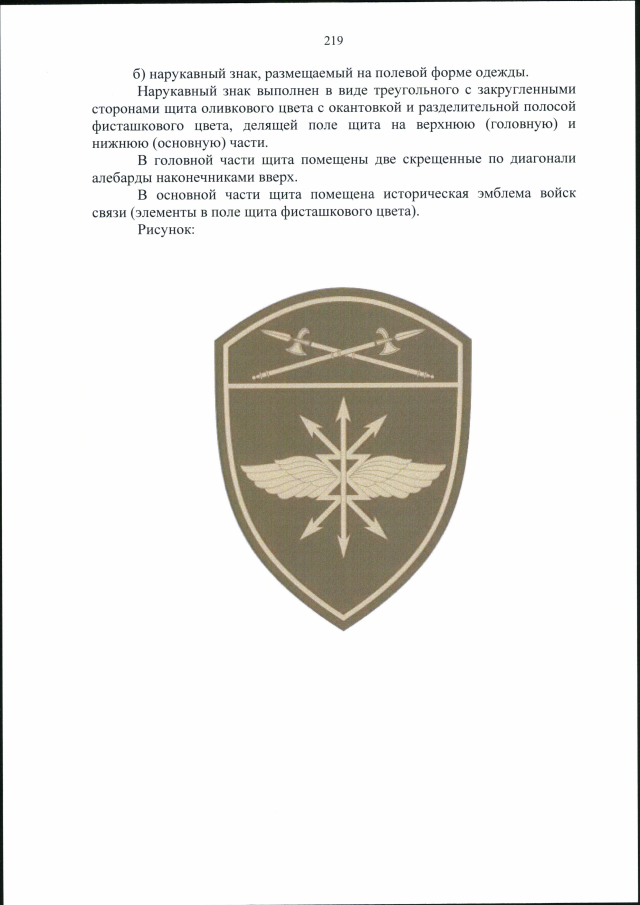 219

б) нарукавный знак, размещаемый на полевой форме одежды.

Нарукавный знак выполнен в виде треугольного с закругленными сторонами щита оливкового цвета с окантовкой и разделительной полосой фисташкового цвета, делящей поле щита на верхнюю (головную) и нижнюю (основную) части.

В головной части щита помещены две скрещенные по диагонали алебарды наконечниками вверх.

В основной части щита помещена историческая эмблема войск связи (элементы в поле щита фисташкового цвета).

Рисунок: